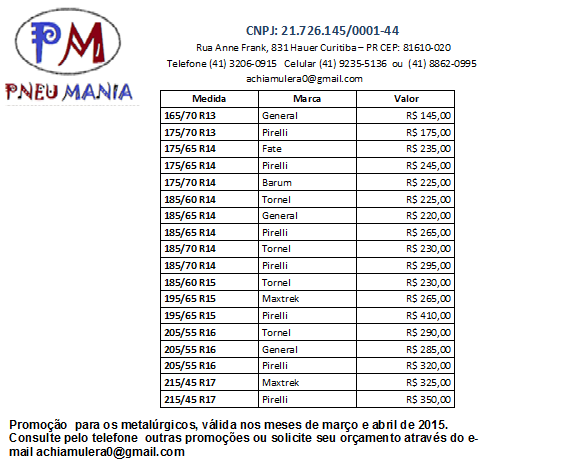 PM
PNEU MANIA

CNPJ: 21.726.145/0001-44
Rua Anne Frank, 831 Hauer Curitiba – PR CEP: 81610-020
Telefone (41) 3206-0915 Celular (41) 9235-5136 ou (41) 8862-0995
achiamulera0@gmail.com

| Medida | Marca | Valor |
|---|---|---|
| 165/70 R13 | General | R$ 145,00 |
| 175/70 R13 | Pirelli | R$ 175,00 |
| 175/65 R14 | Fate | R$ 235,00 |
| 175/65 R14 | Pirelli | R$ 245,00 |
| 175/70 R14 | Barum | R$ 225,00 |
| 185/60 R14 | Tornel | R$ 225,00 |
| 185/65 R14 | General | R$ 220,00 |
| 185/65 R14 | Pirelli | R$ 265,00 |
| 185/70 R14 | Tornel | R$ 230,00 |
| 185/70 R14 | Pirelli | R$ 295,00 |
| 185/60 R15 | Tornel | R$ 230,00 |
| 195/65 R15 | Maxtrek | R$ 265,00 |
| 195/65 R15 | Pirelli | R$ 410,00 |
| 205/55 R16 | Tornel | R$ 290,00 |
| 205/55 R16 | General | R$ 285,00 |
| 205/55 R16 | Pirelli | R$ 320,00 |
| 215/45 R17 | Maxtrek | R$ 325,00 |
| 215/45 R17 | Pirelli | R$ 350,00 |

Promoção para os metalúrgicos, válida nos meses de março e abril de 2015. Consulte pelo telefone outras promoções ou solicite seu orçamento através do e-mail achiamulera0@gmail.com